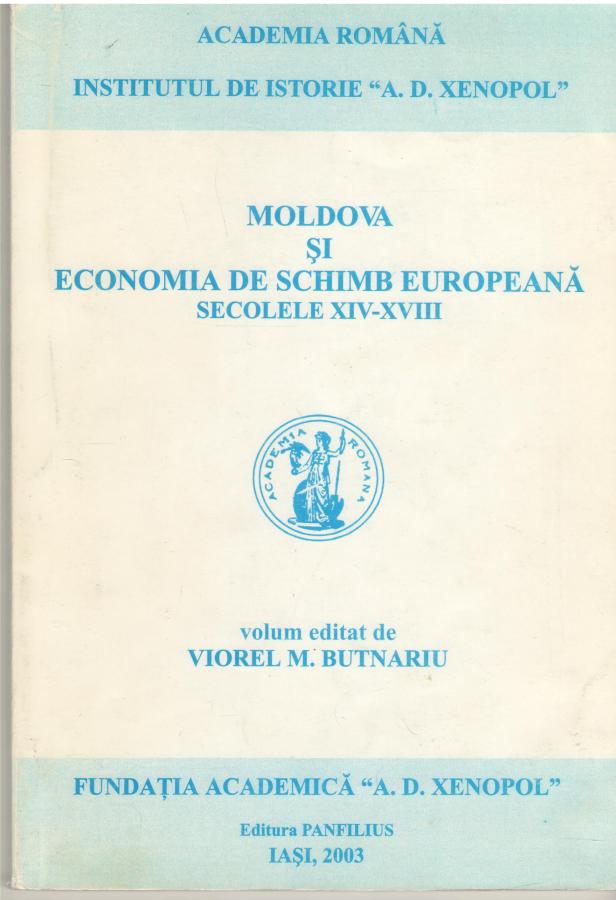 ACADEMIA ROMÂNĂ

INSTITUTUL DE ISTORIE "A. D. XENOPOL"

MOLDOVA
ŞI
ECONOMIA DE SCHIMB EUROPEANĂ
SECOLELE XIV-XVIII

ACADEMIA ROMANA

volum editat de
VIOREL M. BUTNARIU

FUNDAŢIA ACADEMICĂ "A. D. XENOPOL"

Editura PANFILIUS
IAŞI, 2003